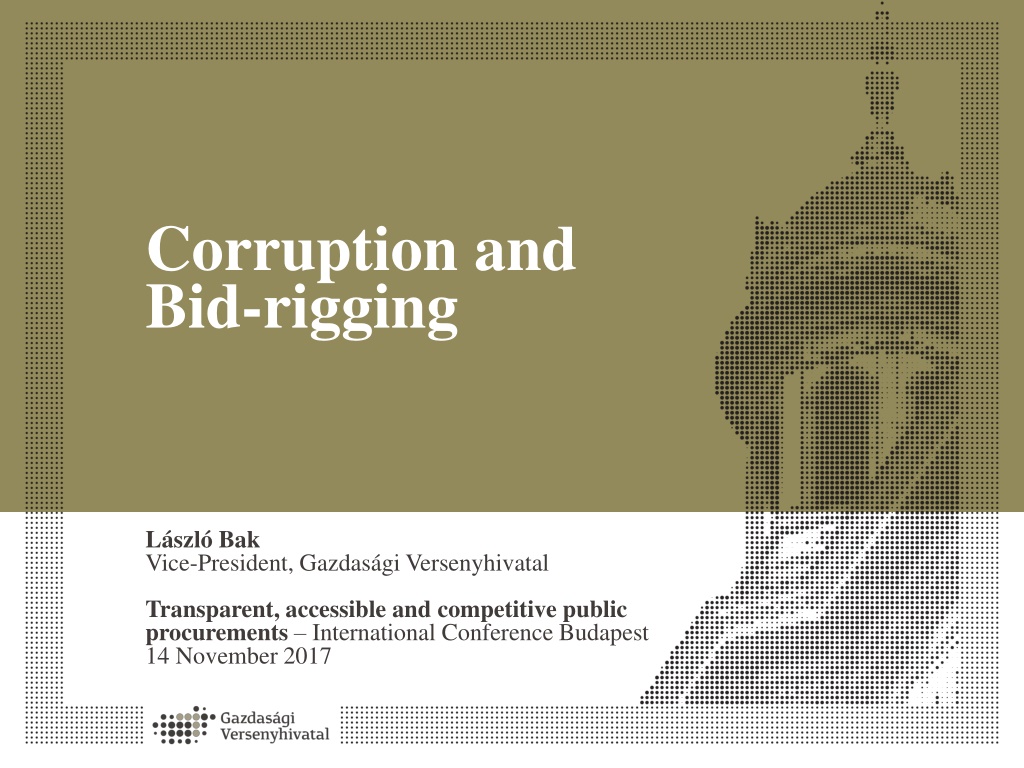 Corruption and Bid-rigging

László Bak
Vice-President, Gazdasági Versenyhivatal

Transparent, accessible and competitive public procurements – International Conference Budapest
14 November 2017

Gazdasági
Versenyhivatal